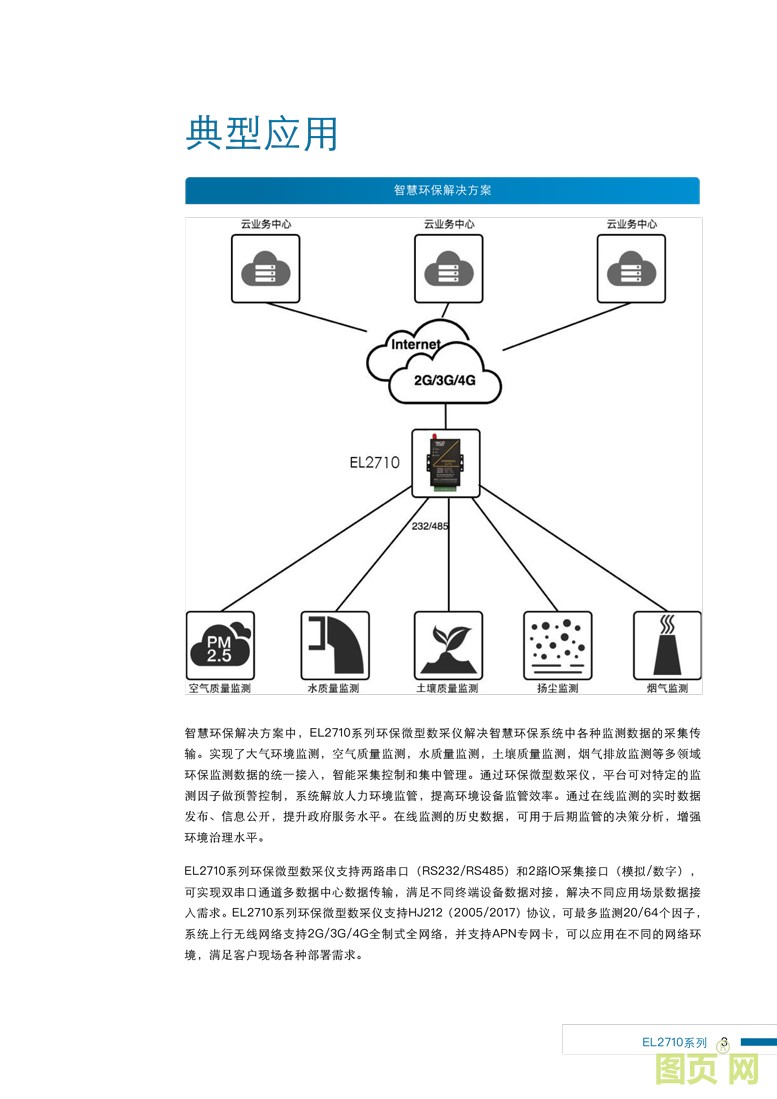 典型应用

智慧环保解决方案

云业务中心

云业务中心

云业务中心

Internet

2G/3G/4G

EL2710

232/485

PM 2.5

空气质量监测

水质量监测

土壤质量监测

扬尘监测

烟气监测

智慧环保解决方案中，EL2710系列环保微型数采仪解决智慧环保系统中各种监测数据的采集传输。实现了大气环境监测，空气质量监测，水质量监测，土壤质量监测，烟气排放监测等多领域环保监测数据的统一接入，智能采集控制和集中管理。通过环保微型数采仪，平台可对特定的监测因子做预警控制，系统解放人力环境监管，提高环境设备监管效率。通过在线监测的实时数据发布、信息公开，提升政府服务水平。在线监测的历史数据，可用于后期监管的决策分析，增强环境治理水平。

EL2710系列环保微型数采仪支持两路串口（RS232/RS485）和2路IO采集接口（模拟/数字），可实现双串口通道多数据中心数据传输，满足不同终端设备数据对接，解决不同应用场景数据接入需求。EL2710系列环保微型数采仪支持HJ212（2005/2017）协议，可最多监测20/64个因子，系统上行无线网络支持2G/3G/4G全制式全网络，并支持APN专网卡，可以应用在不同的网络环境，满足客户现场各种部署需求。

EL2710系列 3

图页网